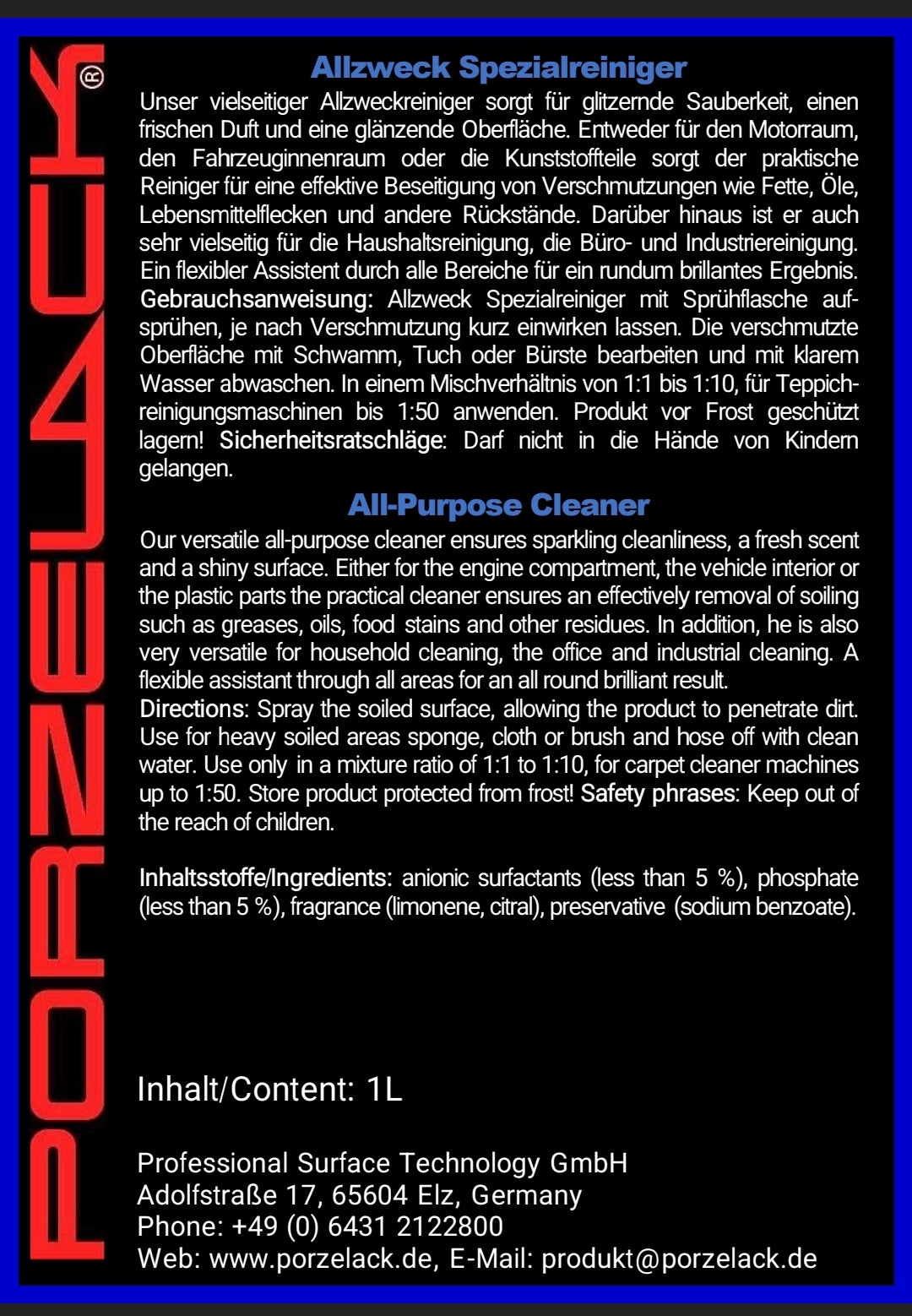 PORZELACK®

Allzweck Spezialreiniger

Unser vielseitiger Allzweckreiniger sorgt für glitzernde Sauberkeit, einen frischen Duft und eine glänzende Oberfläche. Entweder für den Motorraum, den Fahrzeuginnenraum oder die Kunststoffteile sorgt der praktische Reiniger für eine effektive Beseitigung von Verschmutzungen wie Fette, Öle, Lebensmittelflecken und andere Rückstände. Darüber hinaus ist er auch sehr vielseitig für die Haushaltsreinigung, die Büro- und Industriereinigung. Ein flexibler Assistent durch alle Bereiche für ein rundum brillantes Ergebnis. Gebrauchsanweisung: Allzweck Spezialreiniger mit Sprühflasche aufsprühen, je nach Verschmutzung kurz einwirken lassen. Die verschmutzte Oberfläche mit Schwamm, Tuch oder Bürste bearbeiten und mit klarem Wasser abwaschen. In einem Mischverhältnis von 1:1 bis 1:10, für Teppichreinigungsmaschinen bis 1:50 anwenden. Produkt vor Frost geschützt lagern! Sicherheitsratschläge: Darf nicht in die Hände von Kindern gelangen.

All-Purpose Cleaner

Our versatile all-purpose cleaner ensures sparkling cleanliness, a fresh scent and a shiny surface. Either for the engine compartment, the vehicle interior or the plastic parts the practical cleaner ensures an effectively removal of soiling such as greases, oils, food stains and other residues. In addition, he is also very versatile for household cleaning, the office and industrial cleaning. A flexible assistant through all areas for an all round brilliant result.
Directions: Spray the soiled surface, allowing the product to penetrate dirt. Use for heavy soiled areas sponge, cloth or brush and hose off with clean water. Use only in a mixture ratio of 1:1 to 1:10, for carpet cleaner machines up to 1:50. Store product protected from frost! Safety phrases: Keep out of the reach of children.

Inhaltsstoffe/Ingredients: anionic surfactants (less than 5 %), phosphate (less than 5 %), fragrance (limonene, citral), preservative (sodium benzoate).

Inhalt/Content: 1L

Professional Surface Technology GmbH
Adolfstraße 17, 65604 Elz, Germany
Phone: +49 (0) 6431 2122800
Web: www.porzelack.de, E-Mail: produkt@porzelack.de